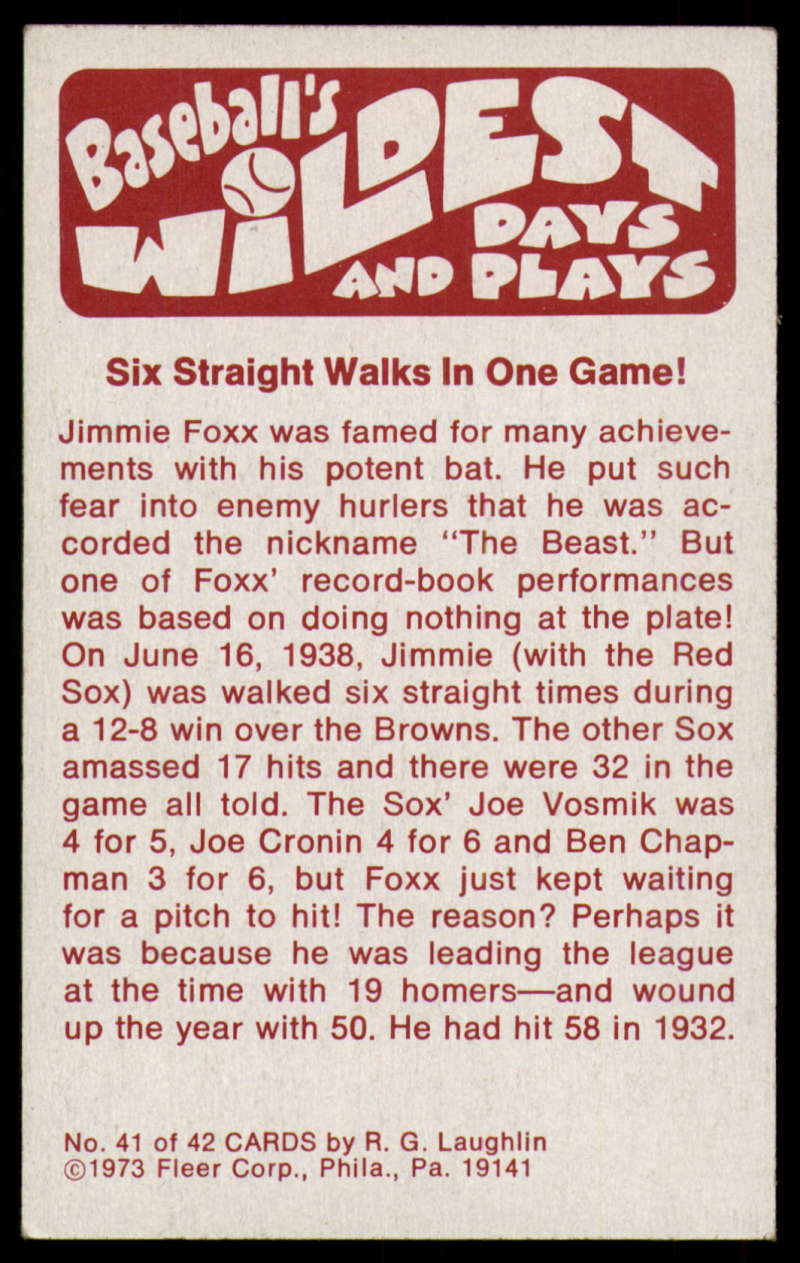 Baseball's WILDEST DAYS AND PLAYS

Six Straight Walks In One Game!

Jimmie Foxx was famed for many achievements with his potent bat. He put such fear into enemy hurlers that he was accorded the nickname "The Beast." But one of Foxx' record-book performances was based on doing nothing at the plate! On June 16, 1938, Jimmie (with the Red Sox) was walked six straight times during a 12-8 win over the Browns. The other Sox amassed 17 hits and there were 32 in the game all told. The Sox' Joe Vosmik was 4 for 5, Joe Cronin 4 for 6 and Ben Chapman 3 for 6, but Foxx just kept waiting for a pitch to hit! The reason? Perhaps it was because he was leading the league at the time with 19 homers—and wound up the year with 50. He had hit 58 in 1932.

No. 41 of 42 CARDS by R. G. Laughlin
©1973 Fleer Corp., Phila., Pa. 19141